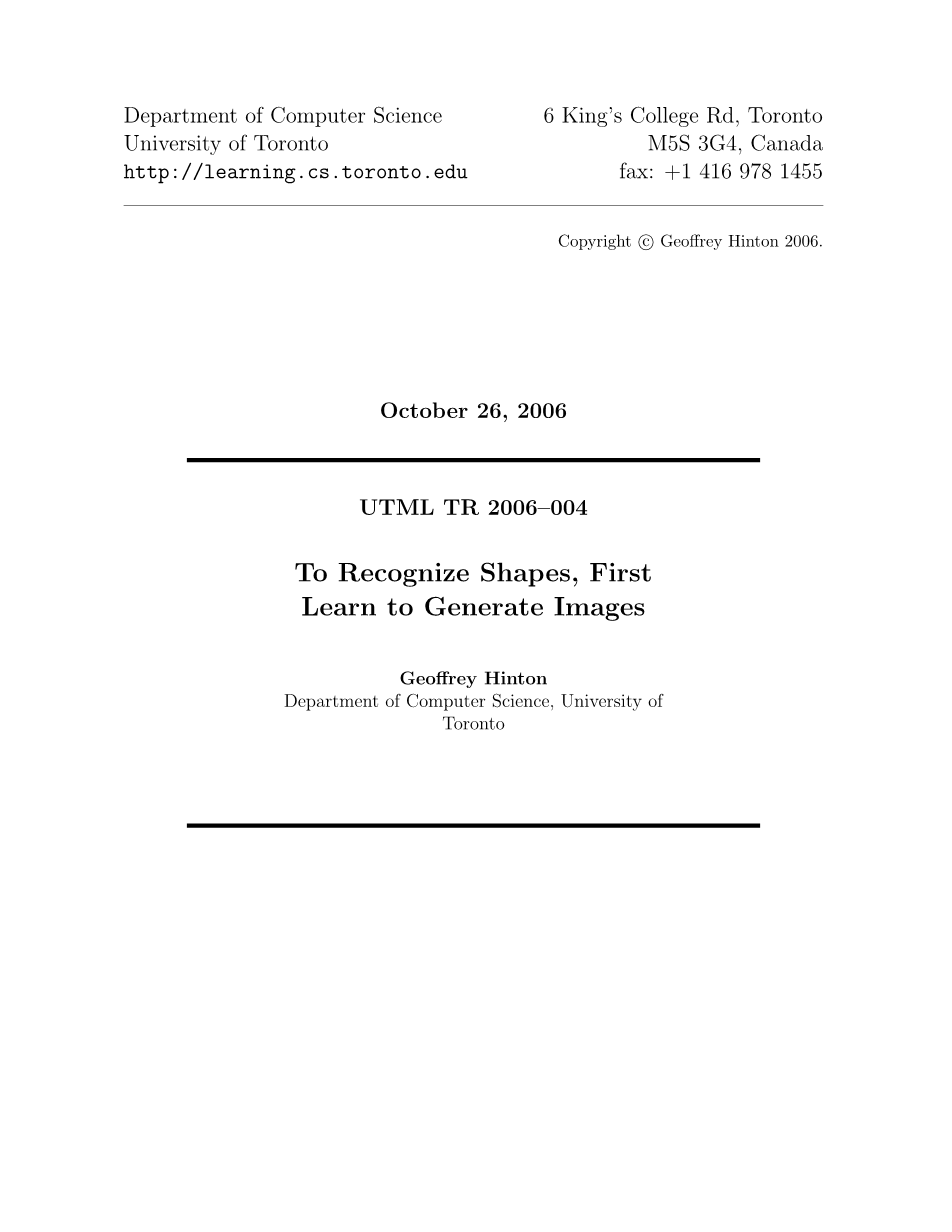 Department of Computer Science
University of Toronto
http://learning.cs.toronto.edu

6 King's College Rd, Toronto
M5S 3G4, Canada
fax: +1 416 978 1455

Copyright © Geoffrey Hinton 2006.

October 26, 2006

UTML TR 2006–004

To Recognize Shapes, First Learn to Generate Images

Geoffrey Hinton
Department of Computer Science, University of Toronto